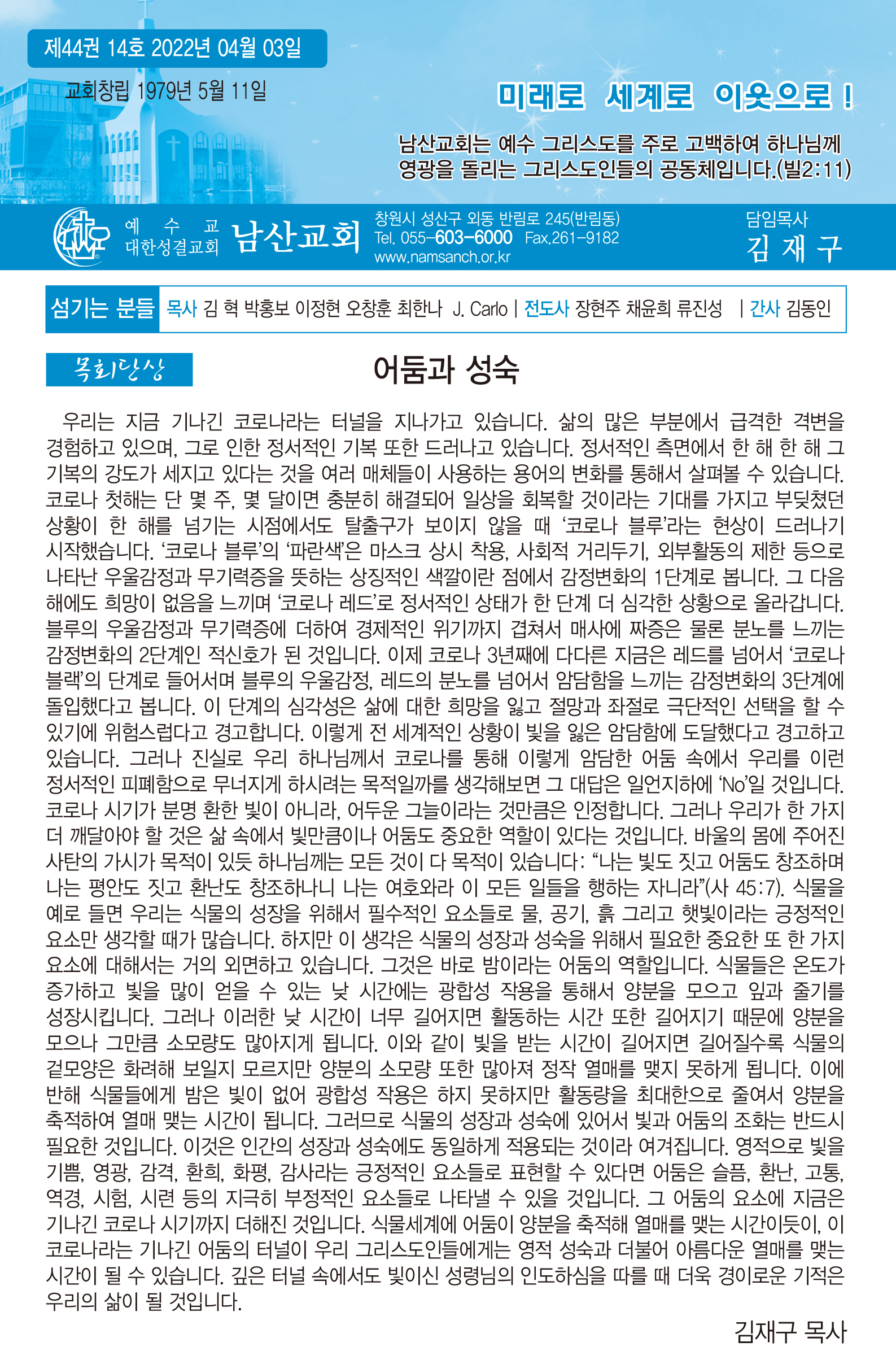 제44권 14호 2022년 04월 03일

교회창립 1979년 5월 11일

미래로 세계로 이웃으로 !

남산교회는 예수 그리스도를 주로 고백하여 하나님께 영광을 돌리는 그리스도인들의 공동체입니다.(빌2:11)

예 수 교 대한성결교회 남산교회

창원시 성산구 외동 반림로 245(반림동)
Tel. 055-603-6000 Fax.261-9182
www.namsanch.or.kr

담임목사
김 재 구

섬기는 분들 목사 김 혁 박홍보 이정현 오창훈 최한나 J. Carlo | 전도사 장현주 채윤희 류진성 | 간사 김동인

목회단상

어둠과 성숙

우리는 지금 기나긴 코로나라는 터널을 지나가고 있습니다. 삶의 많은 부분에서 급격한 격변을 경험하고 있으며, 그로 인한 정서적인 기복 또한 드러나고 있습니다. 정서적인 측면에서 한 해 한 해 그 기복의 강도가 세지고 있다는 것을 여러 매체들이 사용하는 용어의 변화를 통해서 살펴볼 수 있습니다. 코로나 첫해는 단 몇 주, 몇 달이면 충분히 해결되어 일상을 회복할 것이라는 기대를 가지고 부딪쳤던 상황이 한 해를 넘기는 시점에서도 탈출구가 보이지 않을 때 '코로나 블루'라는 현상이 드러나기 시작했습니다. '코로나 블루'의 '파란색'은 마스크 상시 착용, 사회적 거리두기, 외부활동의 제한 등으로 나타난 우울감정과 무기력증을 뜻하는 상징적인 색깔이란 점에서 감정변화의 1단계로 봅니다. 그 다음 해에도 희망이 없음을 느끼며 '코로나 레드'로 정서적인 상태가 한 단계 더 심각한 상황으로 올라갑니다. 블루의 우울감정과 무기력증에 더하여 경제적인 위기까지 겹쳐서 매사에 짜증은 물론 분노를 느끼는 감정변화의 2단계인 적신호가 된 것입니다. 이제 코로나 3년째에 다다른 지금은 레드를 넘어서 '코로나 블랙'의 단계로 들어서며 블루의 우울감정, 레드의 분노를 넘어서 암담함을 느끼는 감정변화의 3단계에 돌입했다고 봅니다. 이 단계의 심각성은 삶에 대한 희망을 잃고 절망과 좌절로 극단적인 선택을 할 수 있기에 위험스럽다고 경고합니다. 이렇게 전 세계적인 상황이 빛을 잃은 암담함에 도달했다고 경고하고 있습니다. 그러나 진실로 우리 하나님께서 코로나를 통해 이렇게 암담한 어둠 속에서 우리를 이런 정서적인 피폐함으로 무너지게 하시려는 목적일까를 생각해보면 그 대답은 일언지하에 'No'일 것입니다. 코로나 시기가 분명 환한 빛이 아니라, 어두운 그늘이라는 것만큼은 인정합니다. 그러나 우리가 한 가지 더 깨달아야 할 것은 삶 속에서 빛만큼이나 어둠도 중요한 역할이 있다는 것입니다. 바울의 몸에 주어진 사탄의 가시가 목적이 있듯 하나님께는 모든 것이 다 목적이 있습니다: "나는 빛도 짓고 어둠도 창조하며 나는 평안도 짓고 환난도 창조하나니 나는 여호와라 이 모든 일들을 행하는 자니라"(사 45:7). 식물을 예로 들면 우리는 식물의 성장을 위해서 필수적인 요소들로 물, 공기, 흙 그리고 햇빛이라는 긍정적인 요소만 생각할 때가 많습니다. 하지만 이 생각은 식물의 성장과 성숙을 위해서 필요한 중요한 또 한 가지 요소에 대해서는 거의 외면하고 있습니다. 그것은 바로 밤이라는 어둠의 역할입니다. 식물들은 온도가 증가하고 빛을 많이 얻을 수 있는 낮 시간에는 광합성 작용을 통해서 양분을 모으고 잎과 줄기를 성장시킵니다. 그러나 이러한 낮 시간이 너무 길어지면 활동하는 시간 또한 길어지기 때문에 양분을 모으나 그만큼 소모량도 많아지게 됩니다. 이와 같이 빛을 받는 시간이 길어지면 길어질수록 식물의 겉모양은 화려해 보일지 모르지만 양분의 소모량 또한 많아져 정작 열매를 맺지 못하게 됩니다. 이에 반해 식물들에게 밤은 빛이 없어 광합성 작용은 하지 못하지만 활동량을 최대한으로 줄여서 양분을 축적하여 열매 맺는 시간이 됩니다. 그러므로 식물의 성장과 성숙에 있어서 빛과 어둠의 조화는 반드시 필요한 것입니다. 이것은 인간의 성장과 성숙에도 동일하게 적용되는 것이라 여겨집니다. 영적으로 빛을 기쁨, 영광, 감격, 환희, 화평, 감사라는 긍정적인 요소들로 표현할 수 있다면 어둠은 슬픔, 환난, 고통, 역경, 시험, 시련 등의 지극히 부정적인 요소들로 나타낼 수 있을 것입니다. 그 어둠의 요소에 지금은 기나긴 코로나 시기까지 더해진 것입니다. 식물세계에 어둠이 양분을 축적해 열매를 맺는 시간이듯이, 이 코로나라는 기나긴 어둠의 터널이 우리 그리스도인들에게는 영적 성숙과 더불어 아름다운 열매를 맺는 시간이 될 수 있습니다. 깊은 터널 속에서도 빛이신 성령님의 인도하심을 따를 때 더욱 경이로운 기적은 우리의 삶이 될 것입니다.

김재구 목사